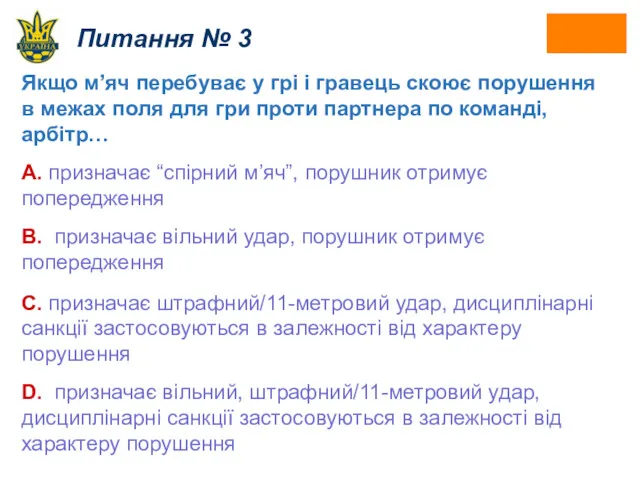 УКРАЇНА

Питання № 3

Якщо м’яч перебуває у грі і гравець скоює порушення в межах поля для гри проти партнера по команді, арбітр…

A. призначає “спірний м’яч”, порушник отримує попередження

B. призначає вільний удар, порушник отримує попередження

C. призначає штрафний/11-метровий удар, дисциплінарні санкції застосовуються в залежності від характеру порушення

D. призначає вільний, штрафний/11-метровий удар, дисциплінарні санкції застосовуються в залежності від характеру порушення